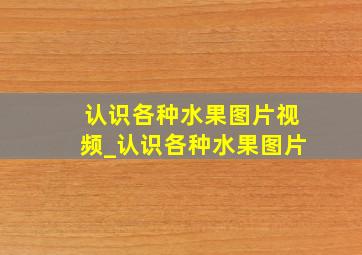 认识各种水果图片视频_认识各种水果图片